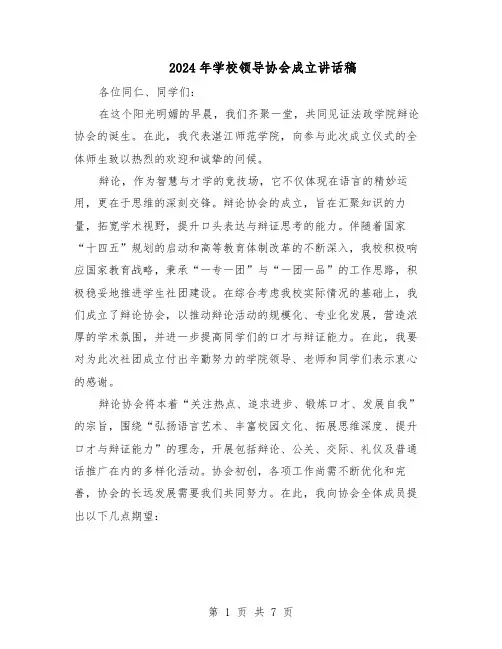 2024年学校领导协会成立讲话稿

各位同仁、同学们：

在这个阳光明媚的早晨，我们齐聚一堂，共同见证法政学院辩论协会的诞生。在此，我代表湛江师范学院，向参与此次成立仪式的全体师生致以热烈的欢迎和诚挚的问候。

辩论，作为智慧与才学的竞技场，它不仅体现在语言的精妙运用，更在于思维的深刻交锋。辩论协会的成立，旨在汇聚知识的力量，拓宽学术视野，提升口头表达与辩证思考的能力。伴随着国家“十四五”规划的启动和高等教育体制改革的不断深入，我校积极响应国家教育战略，秉承“一专一团”与“一团一品”的工作思路，积极稳妥地推进学生社团建设。在综合考虑我校实际情况的基础上，我们成立了辩论协会，以推动辩论活动的规模化、专业化发展，营造浓厚的学术氛围，并进一步提高同学们的口才与辩证能力。在此，我要对为此次社团成立付出辛勤努力的学院领导、老师和同学们表示衷心的感谢。

辩论协会将本着“关注热点、追求进步、锻炼口才、发展自我”的宗旨，围绕“弘扬语言艺术、丰富校园文化、拓展思维深度、提升口才与辩证能力”的理念，开展包括辩论、公关、交际、礼仪及普通话推广在内的多样化活动。协会初创，各项工作尚需不断优化和完善，协会的长远发展需要我们共同努力。在此，我向协会全体成员提出以下几点期望：

第 1 页 共 7 页